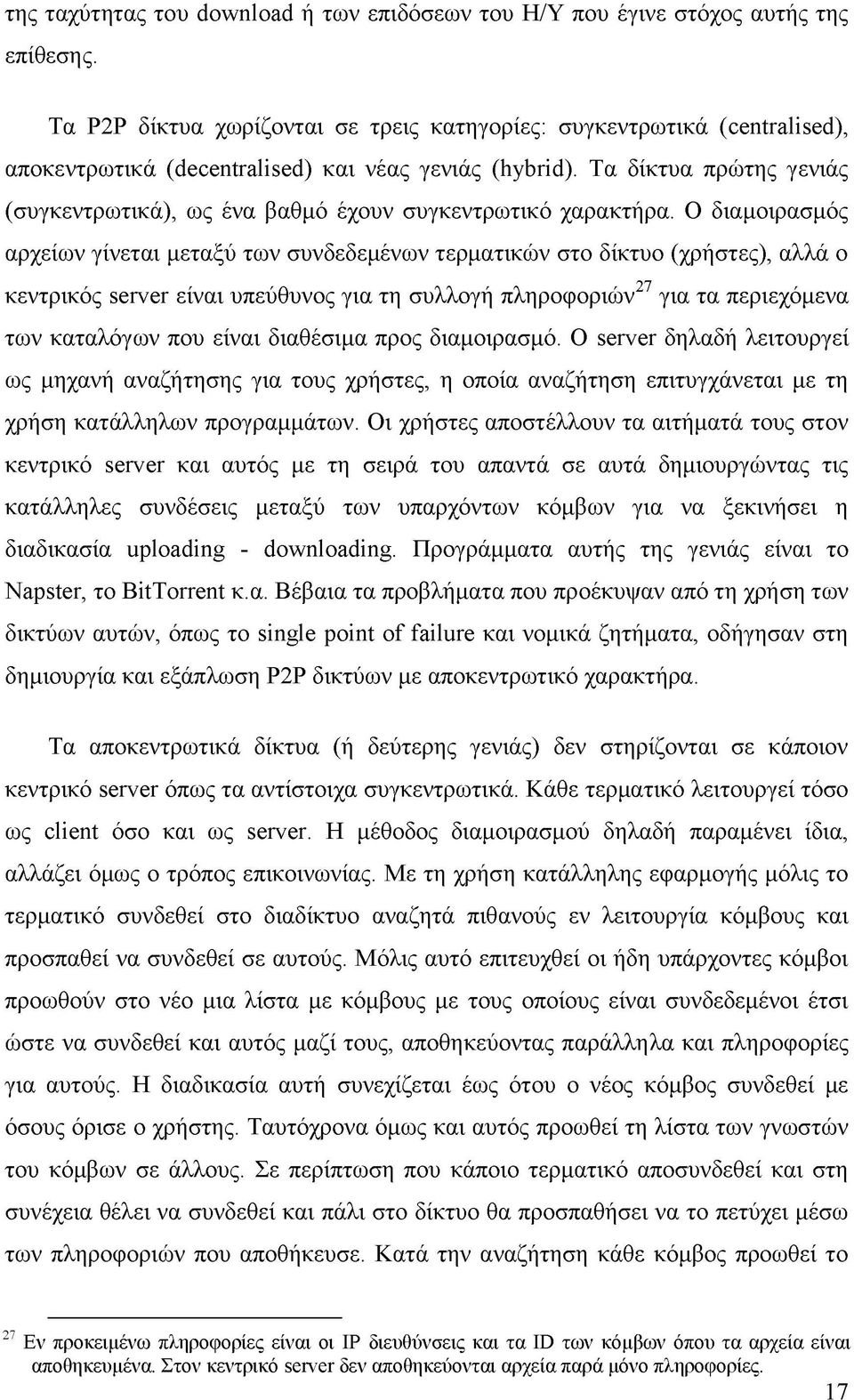 της ταχύτητας του download ή των επιδόσεων του Η/Υ που έγινε στόχος αυτής της επίθεσης.

Τα P2P δίκτυα χωρίζονται σε τρεις κατηγορίες: συγκεντρωτικά (centralised), αποκεντρωτικά (decentralised) και νέας γενιάς (hybrid). Τα δίκτυα πρώτης γενιάς (συγκεντρωτικά), ως ένα βαθμό έχουν συγκεντρωτικό χαρακτήρα. Ο διαμοιρασμός αρχείων γίνεται μεταξύ των συνδεδεμένων τερματικών στο δίκτυο (χρήστες), αλλά ο κεντρικός server είναι υπεύθυνος για τη συλλογή πληροφοριών$^{27}$ για τα περιεχόμενα των καταλόγων που είναι διαθέσιμα προς διαμοιρασμό. Ο server δηλαδή λειτουργεί ως μηχανή αναζήτησης για τους χρήστες, η οποία αναζήτηση επιτυγχάνεται με τη χρήση κατάλληλων προγραμμάτων. Οι χρήστες αποστέλλουν τα αιτήματά τους στον κεντρικό server και αυτός με τη σειρά του απαντά σε αυτά δημιουργώντας τις κατάλληλες συνδέσεις μεταξύ των υπαρχόντων κόμβων για να ξεκινήσει η διαδικασία uploading - downloading. Προγράμματα αυτής της γενιάς είναι το Napster, το BitTorrent κ.α. Βέβαια τα προβλήματα που προέκυψαν από τη χρήση των δικτύων αυτών, όπως το single point of failure και νομικά ζητήματα, οδήγησαν στη δημιουργία και εξάπλωση P2P δικτύων με αποκεντρωτικό χαρακτήρα.

Τα αποκεντρωτικά δίκτυα (ή δεύτερης γενιάς) δεν στηρίζονται σε κάποιον κεντρικό server όπως τα αντίστοιχα συγκεντρωτικά. Κάθε τερματικό λειτουργεί τόσο ως client όσο και ως server. Η μέθοδος διαμοιρασμού δηλαδή παραμένει ίδια, αλλάζει όμως ο τρόπος επικοινωνίας. Με τη χρήση κατάλληλης εφαρμογής μόλις το τερματικό συνδεθεί στο διαδίκτυο αναζητά πιθανούς εν λειτουργία κόμβους και προσπαθεί να συνδεθεί σε αυτούς. Μόλις αυτό επιτευχθεί οι ήδη υπάρχοντες κόμβοι προωθούν στο νέο μια λίστα με κόμβους με τους οποίους είναι συνδεδεμένοι έτσι ώστε να συνδεθεί και αυτός μαζί τους, αποθηκεύοντας παράλληλα και πληροφορίες για αυτούς. Η διαδικασία αυτή συνεχίζεται έως ότου ο νέος κόμβος συνδεθεί με όσους όρισε ο χρήστης. Ταυτόχρονα όμως και αυτός προωθεί τη λίστα των γνωστών του κόμβων σε άλλους. Σε περίπτωση που κάποιο τερματικό αποσυνδεθεί και στη συνέχεια θέλει να συνδεθεί και πάλι στο δίκτυο θα προσπαθήσει να το πετύχει μέσω των πληροφοριών που αποθήκευσε. Κατά την αναζήτηση κάθε κόμβος προωθεί το

$^{27}$ Εν προκειμένω πληροφορίες είναι οι IP διευθύνσεις και τα ID των κόμβων όπου τα αρχεία είναι αποθηκευμένα. Στον κεντρικό server δεν αποθηκεύονται αρχεία παρά μόνο πληροφορίες.

17